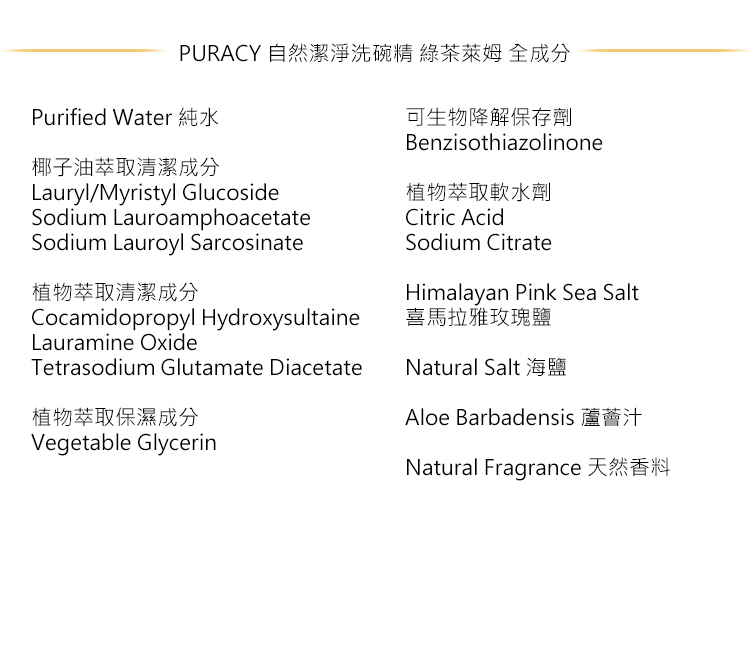 PURACY 自然潔淨洗碗精 綠茶萊姆 全成分

Purified Water 純水

椰子油萃取清潔成分
Lauryl/Myristyl Glucoside
Sodium Lauroamphoacetate
Sodium Lauroyl Sarcosinate

植物萃取清潔成分
Cocamidopropyl Hydroxysultaine
Lauramine Oxide
Tetrasodium Glutamate Diacetate

植物萃取保濕成分
Vegetable Glycerin

可生物降解保存劑
Benzisothiazolinone

植物萃取軟水劑
Citric Acid
Sodium Citrate

Himalayan Pink Sea Salt
喜馬拉雅玫瑰鹽

Natural Salt 海鹽

Aloe Barbadensis 蘆薈汁

Natural Fragrance 天然香料